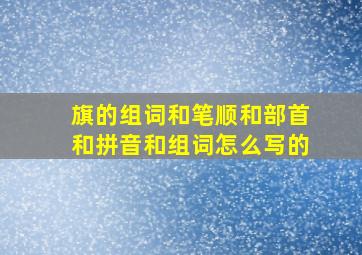 旗的组词和笔顺和部首和拼音和组词怎么写的